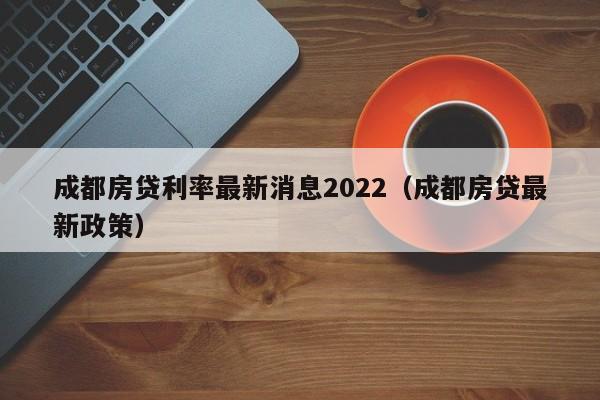 成都房贷利率最新消息2022（成都房贷最新政策）